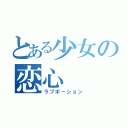 とある少女の恋心
ラブポーション